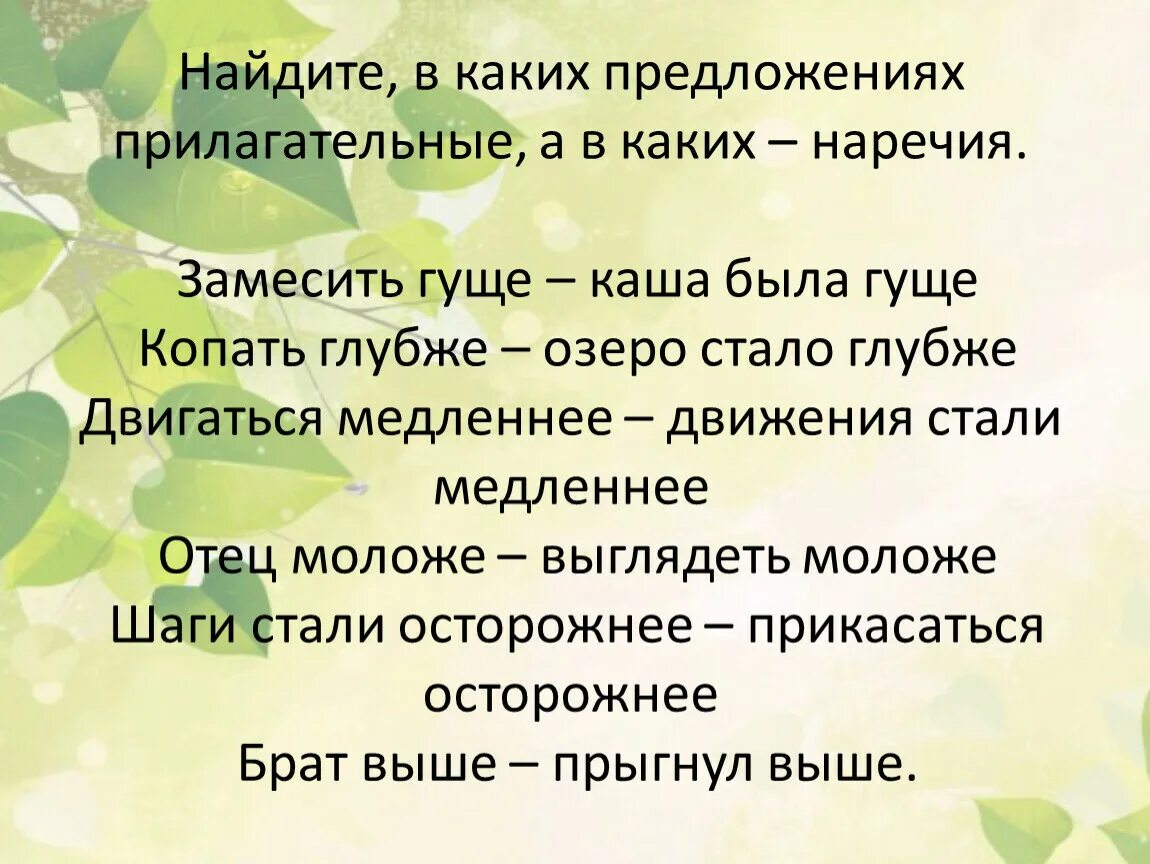 Найдите, в каких предложениях прилагательные, а в каких – наречия.

Замесить гуще – каша была гуще
Копать глубже – озеро стало глубже
Двигаться медленнее – движения стали медленнее
Отец моложе – выглядеть моложе
Шаги стали осторожнее – прикасаться осторожнее
Брат выше – прыгнул выше.